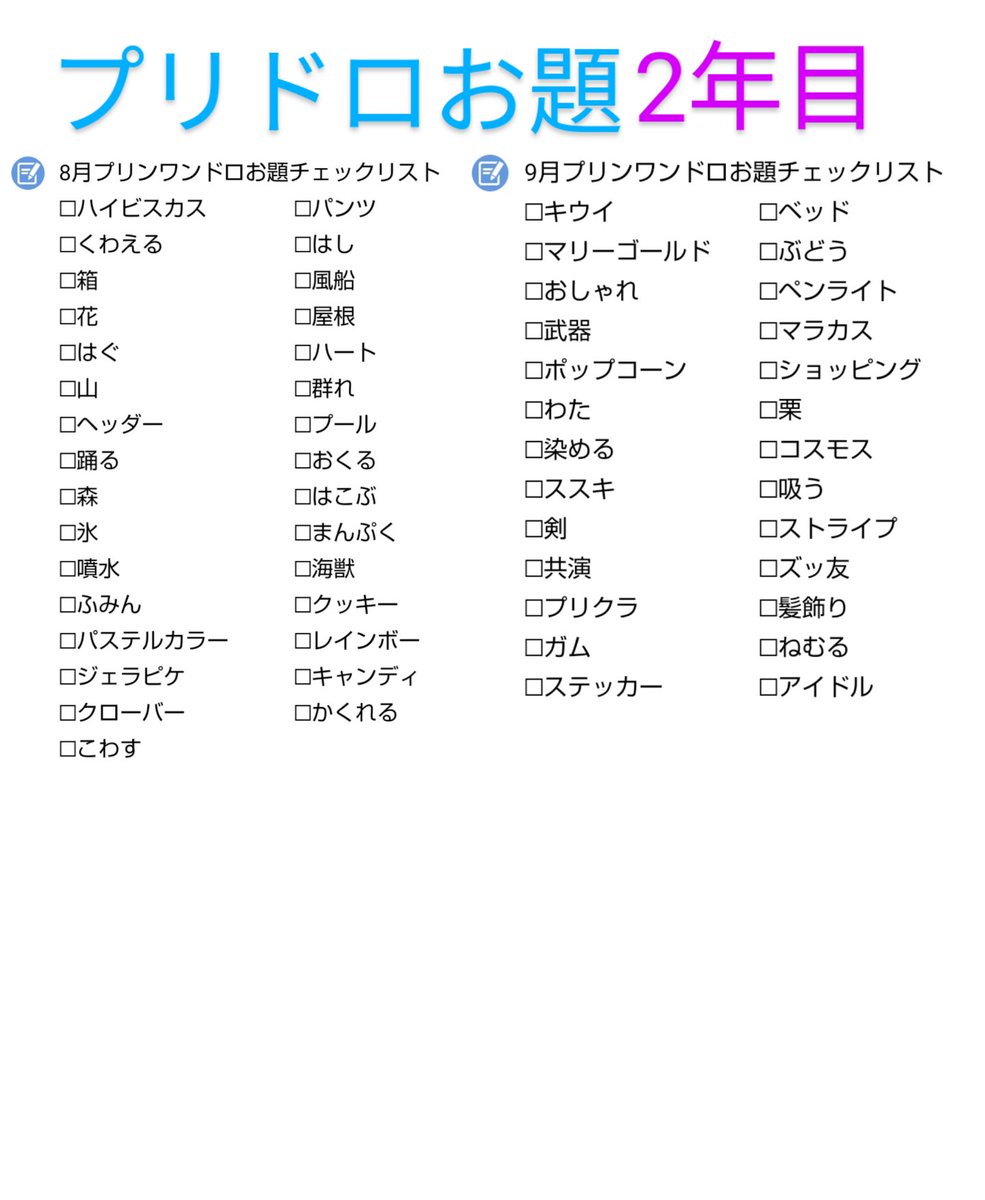 プリドロお題2年目

8月プリンワンドロお題チェックリスト

☐ハイビスカス
☐くわえる
☐箱
☐花
☐はぐ
☐山
☐ヘッダー
☐踊る
☐森
☐氷
☐噴水
☐ふみん
☐パステルカラー
☐ジェラピケ
☐クローバー
☐こわす

☐パンツ
☐はし
☐風船
☐屋根
☐ハート
☐群れ
☐プール
☐おくる
☐はこぶ
☐まんぷく
☐海獣
☐クッキー
☐レインボー
☐キャンディ
☐かくれる

9月プリンワンドロお題チェックリスト

☐キウイ
☐マリーゴールド
☐おしゃれ
☐武器
☐ポップコーン
☐わた
☐染める
☐ススキ
☐剣
☐共演
☐プリクラ
☐ガム
☐ステッカー

☐ベッド
☐ぶどう
☐ペンライト
☐マラカス
☐ショッピング
☐栗
☐コスモス
☐吸う
☐ストライプ
☐ズッ友
☐髪飾り
☐ねむる
☐アイドル